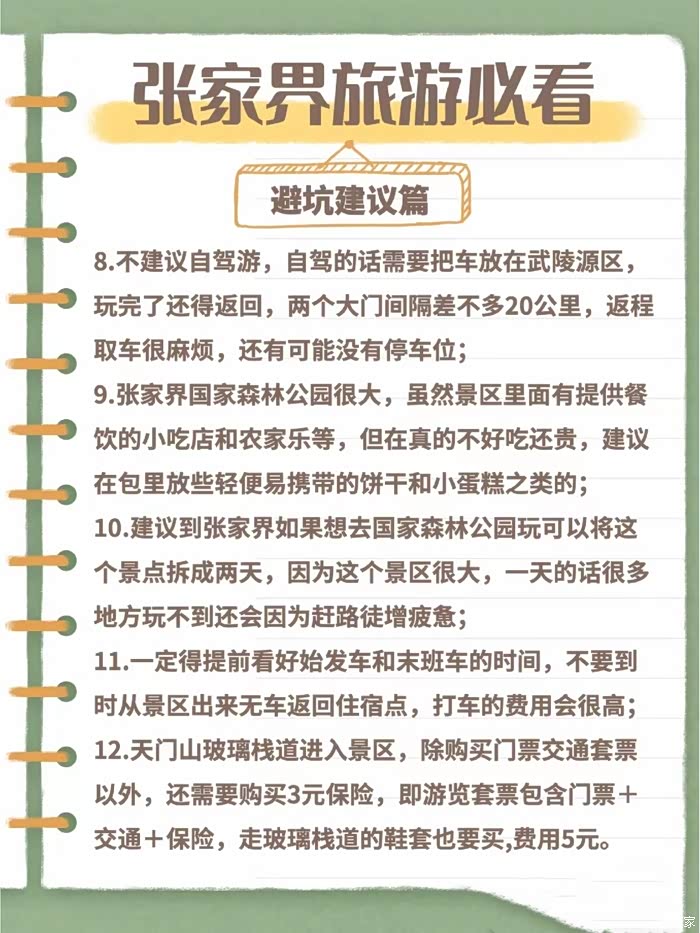 张家界旅游必看

避坑建议篇

8.不建议自驾游，自驾的话需要把车放在武陵源区，玩完了还得返回，两个大门间隔差不多20公里，返程取车很麻烦，还有可能没有停车位；

9.张家界国家森林公园很大，虽然景区里面有提供餐饮的小吃店和农家乐等，但在真的不好吃还贵，建议在包里放些轻便易携带的饼干和小蛋糕之类的；

10.建议到张家界如果想去国家森林公园玩可以将这个景点拆成两天，因为这个景区很大，一天的话很多地方玩不到还会因为赶路徒增疲惫；

11.一定得提前看好始发车和末班车的时间，不要到时从景区出来无车返回住宿点，打车的费用会很高；

12.天门山玻璃栈道进入景区，除购买门票交通套票以外，还需要购买3元保险，即游览套票包含门票＋交通＋保险，走玻璃栈道的鞋套也要买,费用5元。

家